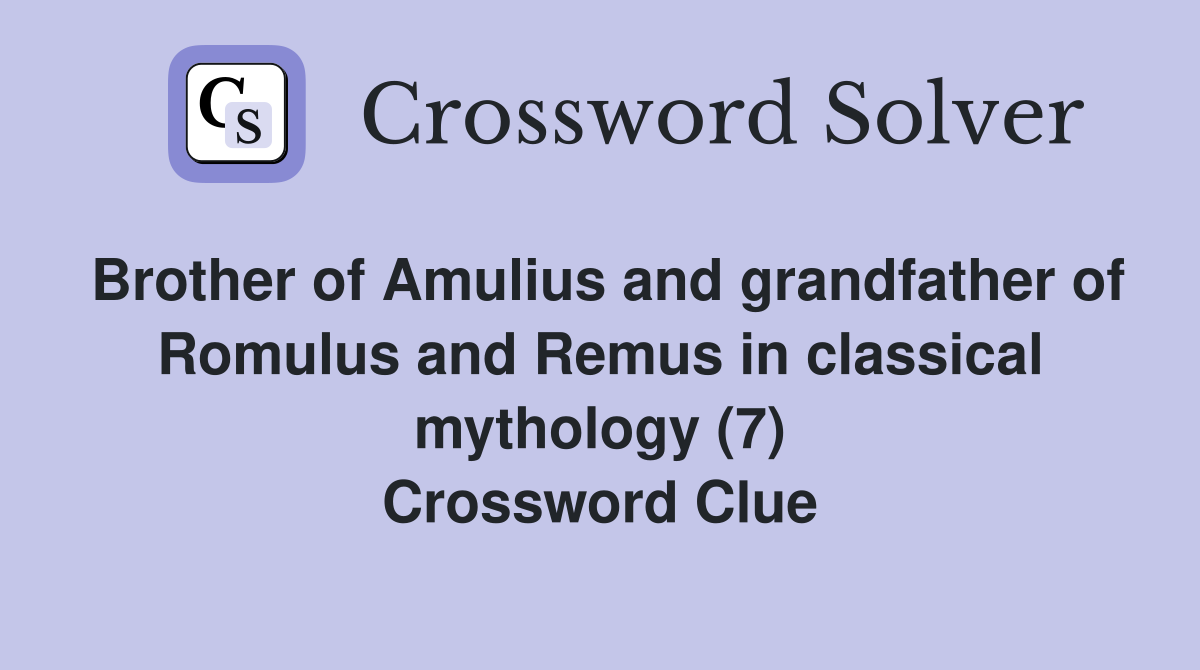 CS Crossword Solver

Brother of Amulius and grandfather of Romulus and Remus in classical mythology (7)
Crossword Clue